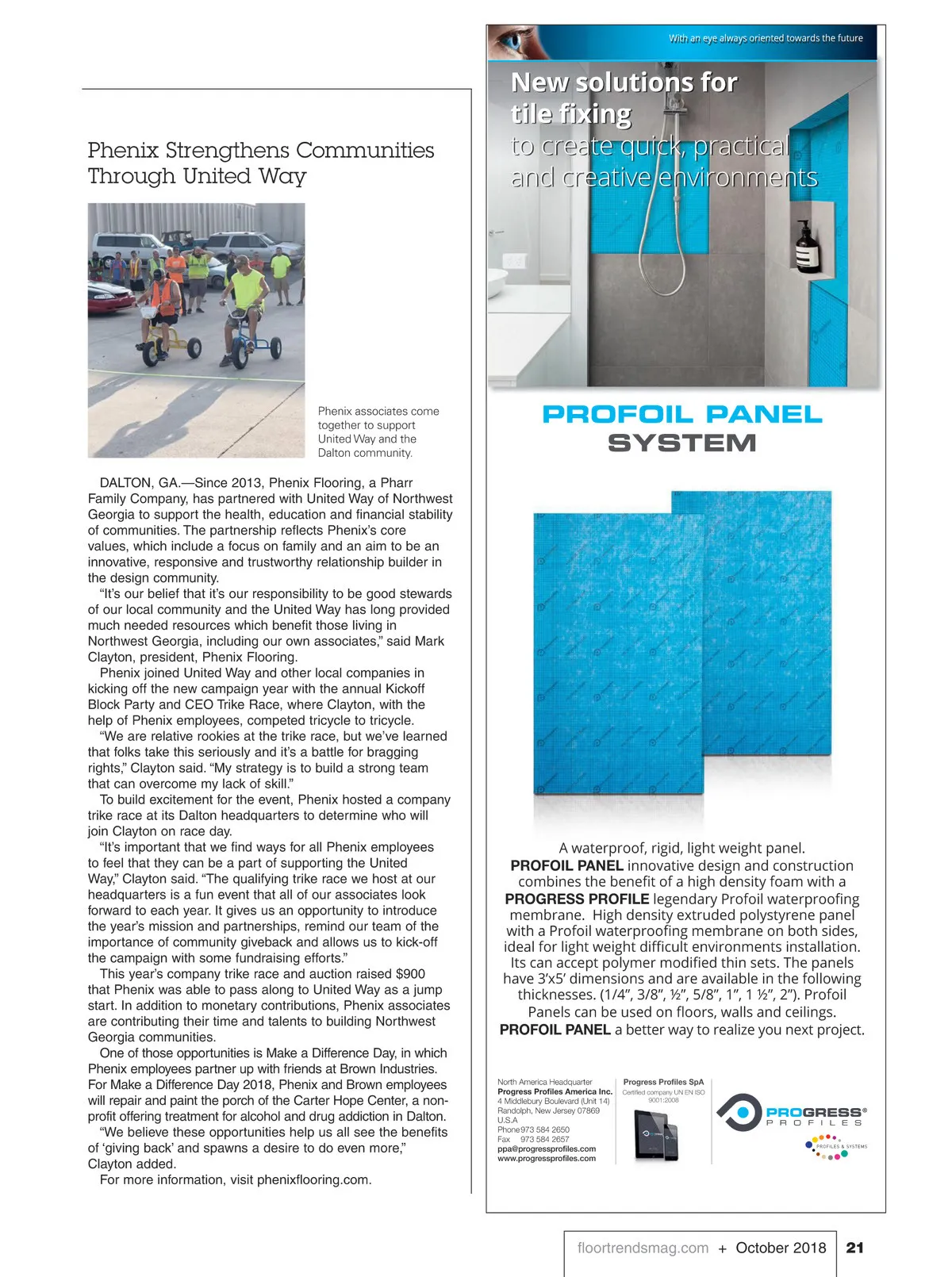 Phenix Strengthens Communities Through United Way

Phenix associates come together to support United Way and the Dalton community.

DALTON, GA.—Since 2013, Phenix Flooring, a Pharr Family Company, has partnered with United Way of Northwest Georgia to support the health, education and financial stability of communities. The partnership reflects Phenix's core values, which include a focus on family and an aim to be an innovative, responsive and trustworthy relationship builder in the design community.

"It's our belief that it's our responsibility to be good stewards of our local community and the United Way has long provided much needed resources which benefit those living in Northwest Georgia, including our own associates," said Mark Clayton, president, Phenix Flooring.

Phenix joined United Way and other local companies in kicking off the new campaign year with the annual Kickoff Block Party and CEO Trike Race, where Clayton, with the help of Phenix employees, competed tricycle to tricycle.

"We are relative rookies at the trike race, but we've learned that folks take this seriously and it's a battle for bragging rights," Clayton said. "My strategy is to build a strong team that can overcome my lack of skill."

To build excitement for the event, Phenix hosted a company trike race at its Dalton headquarters to determine who will join Clayton on race day.

"It's important that we find ways for all Phenix employees to feel that they can be a part of supporting the United Way," Clayton said. "The qualifying trike race we host at our headquarters is a fun event that all of our associates look forward to each year. It gives us an opportunity to introduce the year's mission and partnerships, remind our team of the importance of community giveback and allows us to kick-off the campaign with some fundraising efforts."

This year's company trike race and auction raised $900 that Phenix was able to pass along to United Way as a jump start. In addition to monetary contributions, Phenix associates are contributing their time and talents to building Northwest Georgia communities.

One of those opportunities is Make a Difference Day, in which Phenix employees partner up with friends at Brown Industries. For Make a Difference Day 2018, Phenix and Brown employees will repair and paint the porch of the Carter Hope Center, a non-profit offering treatment for alcohol and drug addiction in Dalton.

"We believe these opportunities help us all see the benefits of 'giving back' and spawns a desire to do even more," Clayton added.

For more information, visit phenixflooring.com.

With an eye always oriented towards the future

New solutions for tile fixing
to create quick, practical and creative environments

PROFOIL PANEL SYSTEM

A waterproof, rigid, light weight panel. PROFOIL PANEL innovative design and construction combines the benefit of a high density foam with a PROGRESS PROFILE legendary Profoil waterproofing membrane. High density extruded polystyrene panel with a Profoil waterproofing membrane on both sides, ideal for light weight difficult environments installation. Its can accept polymer modified thin sets. The panels have 3'x5' dimensions and are available in the following thicknesses. (1/4", 3/8", ½", 5/8", 1", 1 ½", 2"). Profoil Panels can be used on floors, walls and ceilings. PROFOIL PANEL a better way to realize you next project.

North America Headquarter
Progress Profiles America Inc.
4 Middlebury Boulevard (Unit 14)
Randolph, New Jersey 07869
U.S.A
Phone 973 584 2650
Fax 973 584 2657
ppa@progressprofiles.com
www.progressprofiles.com

Progress Profiles SpA
Certified company UN EN ISO 9001:2008

PROGRESS® PROFILES
PROFILES & SYSTEMS

floortrendsmag.com + October 2018 21